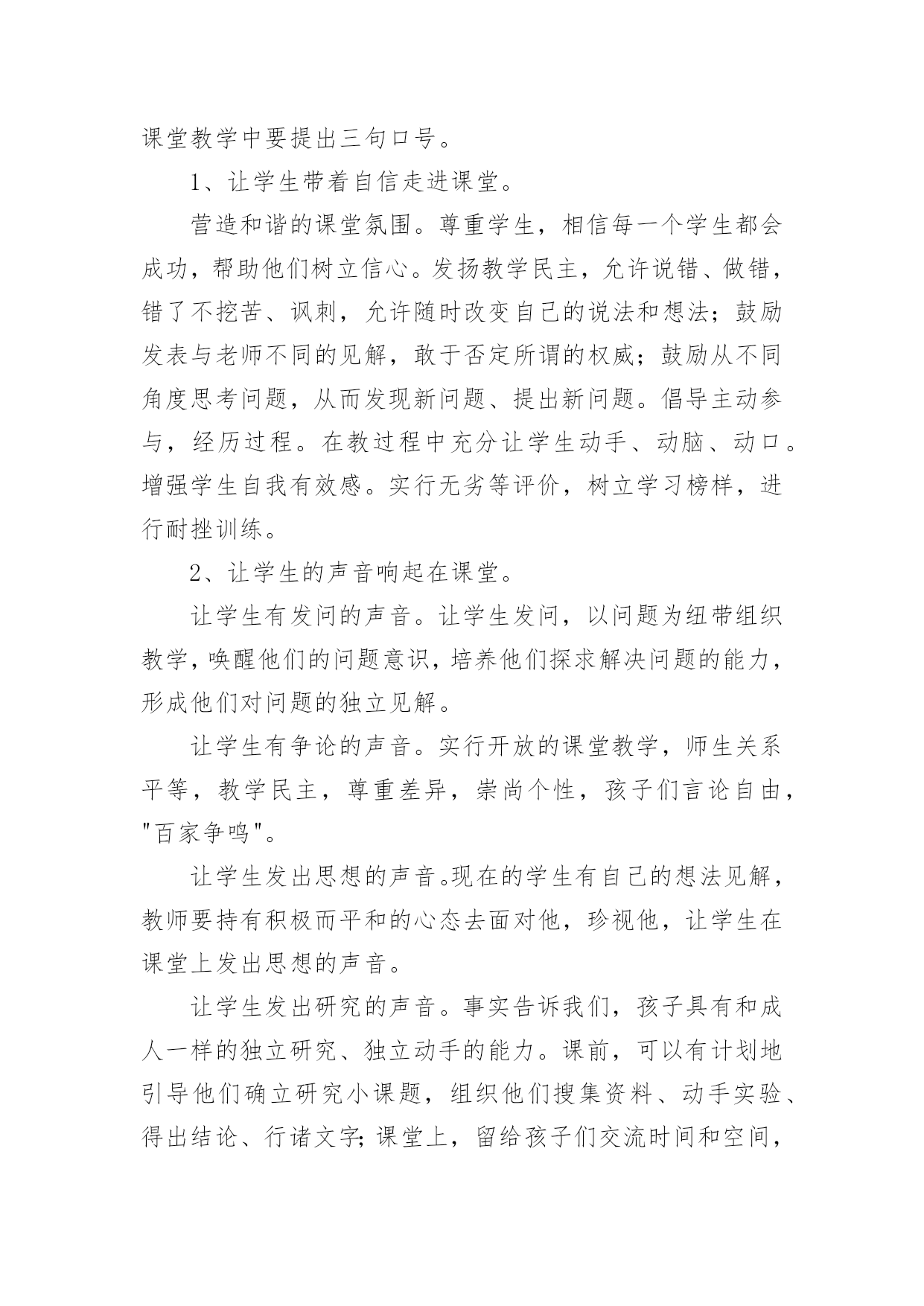 课堂教学中要提出三句口号。

1、让学生带着自信走进课堂。

营造和谐的课堂氛围。尊重学生，相信每一个学生都会成功，帮助他们树立信心。发扬教学民主，允许说错、做错，错了不挖苦、讽刺，允许随时改变自己的说法和想法；鼓励发表与老师不同的见解，敢于否定所谓的权威；鼓励从不同角度思考问题，从而发现新问题、提出新问题。倡导主动参与，经历过程。在教过程中充分让学生动手、动脑、动口。增强学生自我有效感。实行无劣等评价，树立学习榜样，进行耐挫训练。

2、让学生的声音响起在课堂。

让学生有发问的声音。让学生发问，以问题为纽带组织教学，唤醒他们的问题意识，培养他们探求解决问题的能力，形成他们对问题的独立见解。

让学生有争论的声音。实行开放的课堂教学，师生关系平等，教学民主，尊重差异，崇尚个性，孩子们言论自由，"百家争鸣"。

让学生发出思想的声音。现在的学生有自己的想法见解，教师要持有积极而平和的心态去面对他，珍视他，让学生在课堂上发出思想的声音。

让学生发出研究的声音。事实告诉我们，孩子具有和成人一样的独立研究、独立动手的能力。课前，可以有计划地引导他们确立研究小课题，组织他们搜集资料、动手实验、得出结论、行诸文字；课堂上，留给孩子们交流时间和空间，